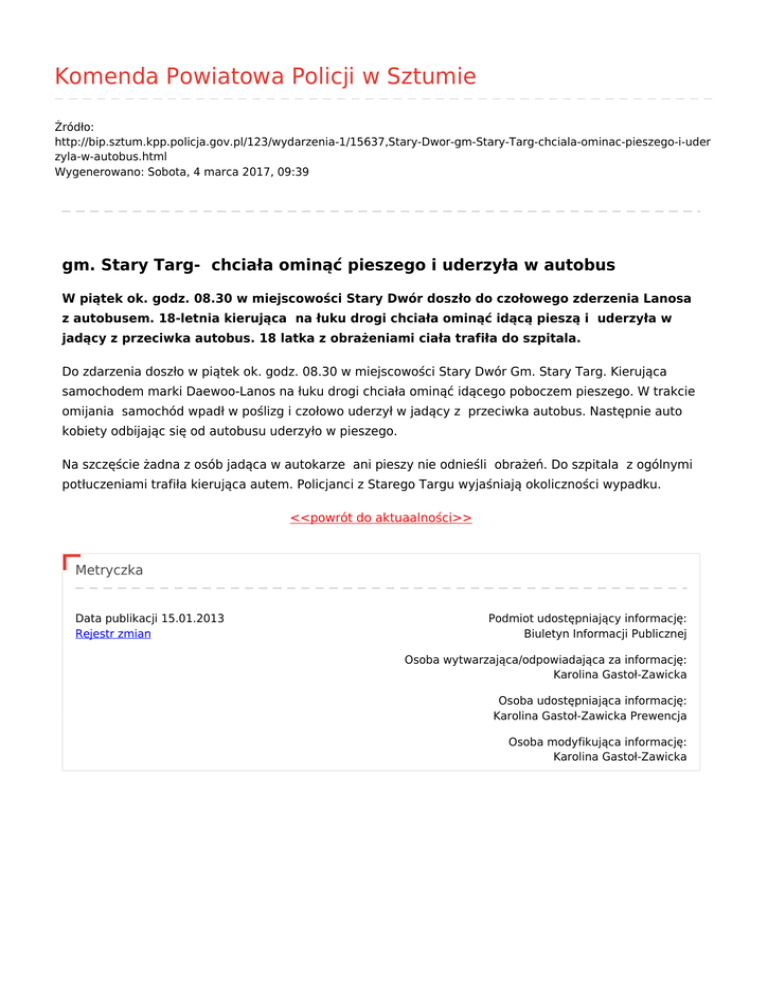 Komenda Powiatowa Policji w Sztumie

Źródło:
http://bip.sztum.kpp.policja.gov.pl/123/wydarzenia-1/15637,Stary-Dwor-gm-Stary-Targ-chciala-ominac-pieszego-i-uderzyla-w-autobus.html
Wygenerowano: Sobota, 4 marca 2017, 09:39

gm. Stary Targ- chciała ominąć pieszego i uderzyła w autobus

W piątek ok. godz. 08.30 w miejscowości Stary Dwór doszło do czołowego zderzenia Lanosa z autobusem. 18-letnia kierująca na łuku drogi chciała ominąć idącą pieszą i uderzyła w jadący z przeciwka autobus. 18 latka z obrażeniami ciała trafiła do szpitala.

Do zdarzenia doszło w piątek ok. godz. 08.30 w miejscowości Stary Dwór Gm. Stary Targ. Kierująca samochodem marki Daewoo-Lanos na łuku drogi chciała ominąć idącego poboczem pieszego. W trakcie omijania samochód wpadł w poślizg i czołowo uderzył w jadący z przeciwka autobus. Następnie auto kobiety odbijając się od autobusu uderzyło w pieszego.

Na szczęście żadna z osób jadąca w autokarze ani pieszy nie odnieśli obrażeń. Do szpitala z ogólnymi potłuczeniami trafiła kierująca autem. Policjanci z Starego Targu wyjaśniają okoliczności wypadku.

<<powrót do aktuaalności>>

Metryczka

Data publikacji 15.01.2013
Rejestr zmian

Podmiot udostępniający informację:
Biuletyn Informacji Publicznej

Osoba wytwarzająca/odpowiadająca za informację:
Karolina Gastoł-Zawicka

Osoba udostępniająca informację:
Karolina Gastoł-Zawicka Prewencja

Osoba modyfikująca informację:
Karolina Gastoł-Zawicka